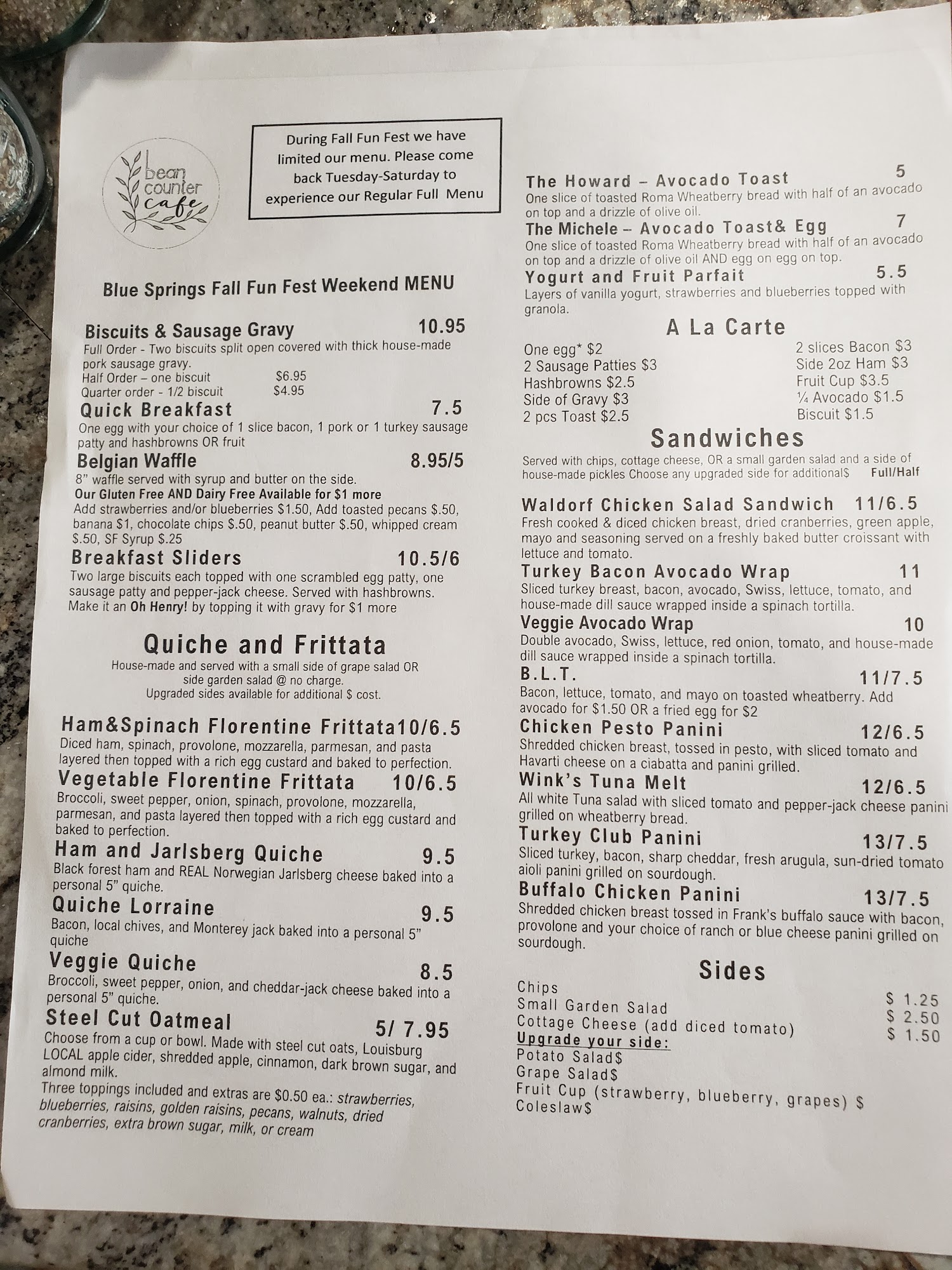 bean counter cafe

During Fall Fun Fest we have limited our menu. Please come back Tuesday-Saturday to experience our Regular Full Menu

Blue Springs Fall Fun Fest Weekend MENU

Biscuits & Sausage Gravy 10.95
Full Order - Two biscuits split open covered with thick house-made pork sausage gravy.
Half Order – one biscuit $6.95
Quarter order - 1/2 biscuit $4.95

Quick Breakfast 7.5
One egg with your choice of 1 slice bacon, 1 pork or 1 turkey sausage patty and hashbrowns OR fruit

Belgian Waffle 8.95/5
8" waffle served with syrup and butter on the side.
Our Gluten Free AND Dairy Free Available for $1 more
Add strawberries and/or blueberries $1.50, Add toasted pecans $.50, banana $1, chocolate chips $.50, peanut butter $.50, whipped cream $.50, SF Syrup $.25

Breakfast Sliders 10.5/6
Two large biscuits each topped with one scrambled egg patty, one sausage patty and pepper-jack cheese. Served with hashbrowns. Make it an Oh Henry! by topping it with gravy for $1 more

Quiche and Frittata
House-made and served with a small side of grape salad OR side garden salad @ no charge.
Upgraded sides available for additional $ cost.

Ham&Spinach Florentine Frittata10/6.5
Diced ham, spinach, provolone, mozzarella, parmesan, and pasta layered then topped with a rich egg custard and baked to perfection.

Vegetable Florentine Frittata 10/6.5
Broccoli, sweet pepper, onion, spinach, provolone, mozzarella, parmesan, and pasta layered then topped with a rich egg custard and baked to perfection.

Ham and Jarlsberg Quiche 9.5
Black forest ham and REAL Norwegian Jarlsberg cheese baked into a personal 5" quiche.

Quiche Lorraine 9.5
Bacon, local chives, and Monterey jack baked into a personal 5" quiche

Veggie Quiche 8.5
Broccoli, sweet pepper, onion, and cheddar-jack cheese baked into a personal 5" quiche.

Steel Cut Oatmeal 5/ 7.95
Choose from a cup or bowl. Made with steel cut oats, Louisburg LOCAL apple cider, shredded apple, cinnamon, dark brown sugar, and almond milk.
Three toppings included and extras are $0.50 ea.: strawberries, blueberries, raisins, golden raisins, pecans, walnuts, dried cranberries, extra brown sugar, milk, or cream

The Howard – Avocado Toast 5
One slice of toasted Roma Wheatberry bread with half of an avocado on top and a drizzle of olive oil.

The Michele – Avocado Toast& Egg 7
One slice of toasted Roma Wheatberry bread with half of an avocado on top and a drizzle of olive oil AND egg on egg on top.

Yogurt and Fruit Parfait 5.5
Layers of vanilla yogurt, strawberries and blueberries topped with granola.

A La Carte
One egg* $2
2 Sausage Patties $3
Hashbrowns $2.5
Side of Gravy $3
2 pcs Toast $2.5
2 slices Bacon $3
Side 2oz Ham $3
Fruit Cup $3.5
¼ Avocado $1.5
Biscuit $1.5

Sandwiches
Served with chips, cottage cheese, OR a small garden salad and a side of house-made pickles Choose any upgraded side for additional$ Full/Half

Waldorf Chicken Salad Sandwich 11/6.5
Fresh cooked & diced chicken breast, dried cranberries, green apple, mayo and seasoning served on a freshly baked butter croissant with lettuce and tomato.

Turkey Bacon Avocado Wrap 11
Sliced turkey breast, bacon, avocado, Swiss, lettuce, tomato, and house-made dill sauce wrapped inside a spinach tortilla.

Veggie Avocado Wrap 10
Double avocado, Swiss, lettuce, red onion, tomato, and house-made dill sauce wrapped inside a spinach tortilla.

B.L.T. 11/7.5
Bacon, lettuce, tomato, and mayo on toasted wheatberry. Add avocado for $1.50 OR a fried egg for $2

Chicken Pesto Panini 12/6.5
Shredded chicken breast, tossed in pesto, with sliced tomato and Havarti cheese on a ciabatta and panini grilled.

Wink's Tuna Melt 12/6.5
All white Tuna salad with sliced tomato and pepper-jack cheese panini grilled on wheatberry bread.

Turkey Club Panini 13/7.5
Sliced turkey, bacon, sharp cheddar, fresh arugula, sun-dried tomato aioli panini grilled on sourdough.

Buffalo Chicken Panini 13/7.5
Shredded chicken breast tossed in Frank's buffalo sauce with bacon, provolone and your choice of ranch or blue cheese panini grilled on sourdough.

Sides
Chips $ 1.25
Small Garden Salad $ 2.50
Cottage Cheese (add diced tomato) $ 1.50
Upgrade your side:
Potato Salad$
Grape Salad$
Fruit Cup (strawberry, blueberry, grapes) $
Coleslaw$